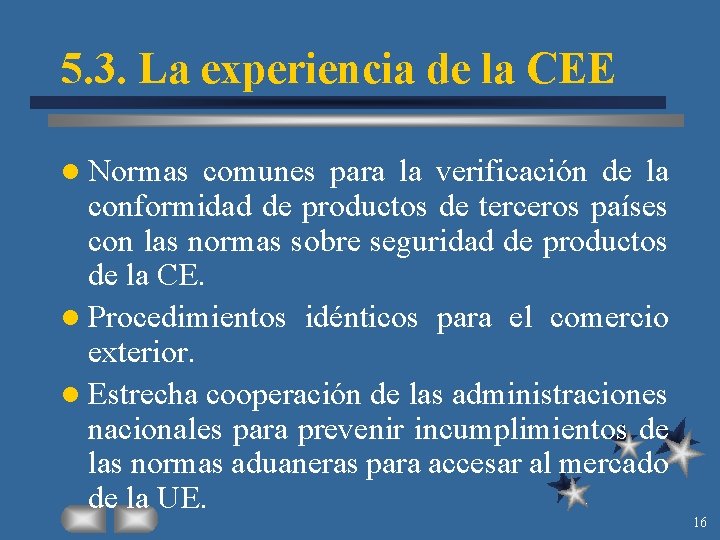 5.3. La experiencia de la CEE

Normas comunes para la verificación de la conformidad de productos de terceros países con las normas sobre seguridad de productos de la CE.

Procedimientos idénticos para el comercio exterior.

Estrecha cooperación de las administraciones nacionales para prevenir incumplimientos de las normas aduaneras para accesar al mercado de la UE.

16